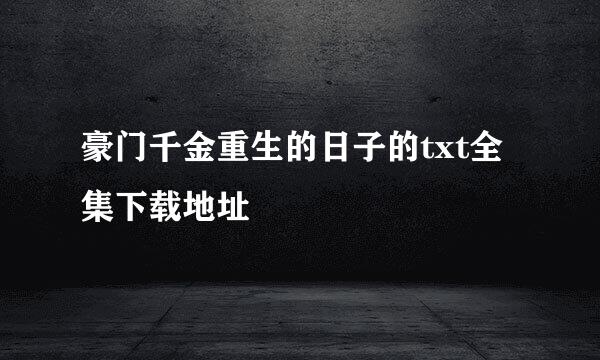 豪门千金重生的日子的txt全集下载地址